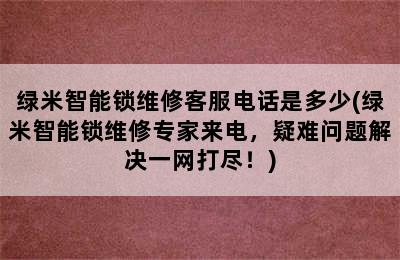 绿米智能锁维修客服电话是多少(绿米智能锁维修专家来电，疑难问题解决一网打尽！)